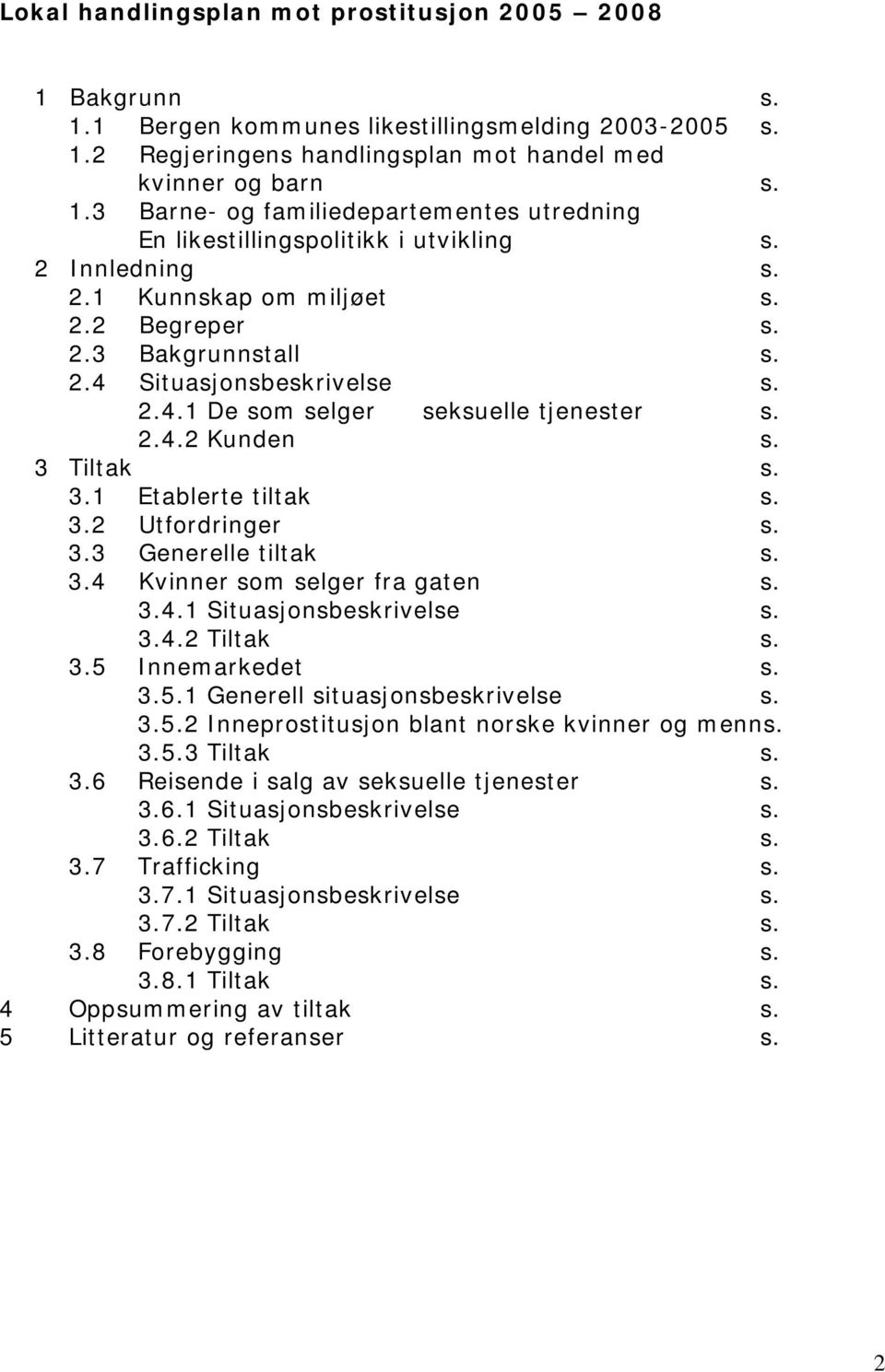 Lokal handlingsplan mot prostitusjon 2005 – 2008

1 Bakgrunn s.
1.1 Bergen kommunes likestillingsmelding 2003-2005 s.
1.2 Regjeringens handlingsplan mot handel med kvinner og barn s.
1.3 Barne- og familiedepartementes utredning En likestillingspolitikk i utvikling s.
2 Innledning s.
2.1 Kunnskap om miljøet s.
2.2 Begreper s.
2.3 Bakgrunnstall s.
2.4 Situasjonsbeskrivelse s.
2.4.1 De som selger seksuelle tjenester s.
2.4.2 Kunden s.
3 Tiltak s.
3.1 Etablerte tiltak s.
3.2 Utfordringer s.
3.3 Generelle tiltak s.
3.4 Kvinner som selger fra gaten s.
3.4.1 Situasjonsbeskrivelse s.
3.4.2 Tiltak s.
3.5 Innemarkedet s.
3.5.1 Generell situasjonsbeskrivelse s.
3.5.2 Inneprostitusjon blant norske kvinner og menns.
3.5.3 Tiltak s.
3.6 Reisende i salg av seksuelle tjenester s.
3.6.1 Situasjonsbeskrivelse s.
3.6.2 Tiltak s.
3.7 Trafficking s.
3.7.1 Situasjonsbeskrivelse s.
3.7.2 Tiltak s.
3.8 Forebygging s.
3.8.1 Tiltak s.
4 Oppsummering av tiltak s.
5 Litteratur og referanser s.

2